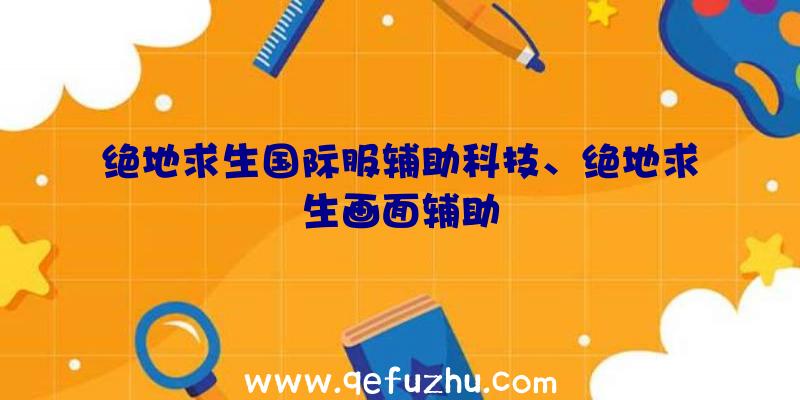 绝地求生国际服辅助科技、绝地求生画面辅助

www.qefuzhu.com